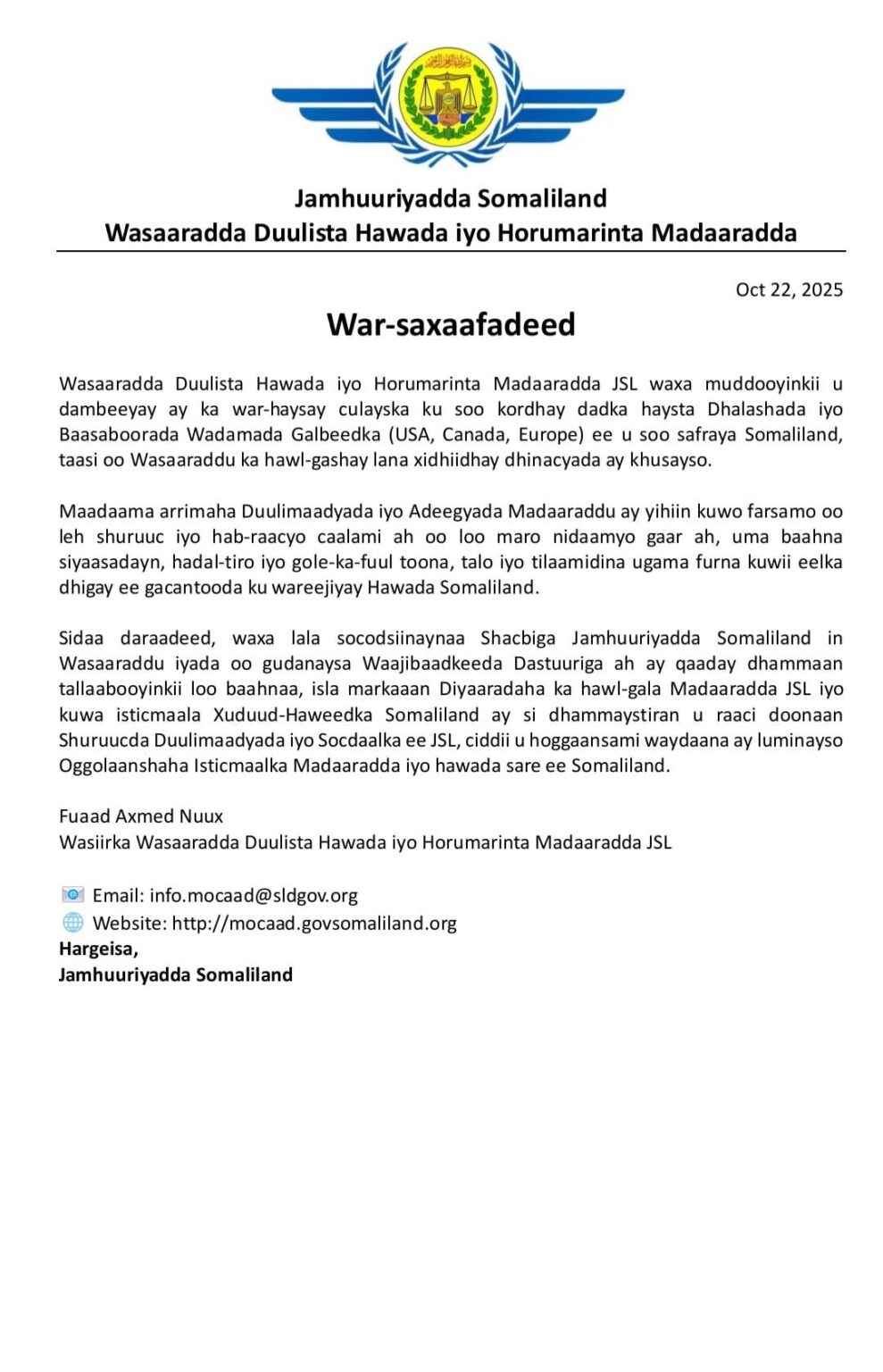 Jamhuuriyadda Somaliland
Wasaaradda Duulista Hawada iyo Horumarinta Madaaradda

Oct 22, 2025

War-saxaafadeed

Wasaaradda Duulista Hawada iyo Horumarinta Madaaradda JSL waxa muddooyinkii u dambeeyay ay ka war-haysay culayska ku soo kordhay dadka haysta Dhalashada iyo Baasaboorada Wadamada Galbeedka (USA, Canada, Europe) ee u soo safraya Somaliland, taasi oo Wasaaraddu ka hawl-gashay lana xidhiidhay dhinacyada ay khusayso.

Maadaama arrimaha Duulimaadyada iyo Adeegyada Madaaraddu ay yihiin kuwo farsamo oo leh shuruuc iyo hab-raacyo caalami ah oo loo maro nidaamyo gaar ah, uma baahna siyaasadayn, hadal-tiro iyo gole-ka-fuul toona, talo iyo tilaamidina ugama furna kuwii eelka dhigay ee gacantooda ku wareejiyay Hawada Somaliland.

Sidaa daraadeed, waxa lala socodsiinaynaa Shacbiga Jamhuuriyadda Somaliland in Wasaaraddu iyada oo gudanaysa Waajibaadkeeda Dastuuriga ah ay qaaday dhammaan tallaabooyinkii loo baahnaa, isla markaaan Diyaaradaha ka hawl-gala Madaaradda JSL iyo kuwa isticmaala Xuduud-Haweedka Somaliland ay si dhammaystiran u raaci doonaan Shuruucda Duulimaadyada iyo Socdaalka ee JSL, ciddii u hoggaansami waydaana ay luminayso Oggolaanshaha Isticmaalka Madaaradda iyo hawada sare ee Somaliland.

Fuaad Axmed Nuux
Wasiirka Wasaaradda Duulista Hawada iyo Horumarinta Madaaradda JSL

Email: info.mocaad@sldgov.org
Website: http://mocaad.govsomaliland.org
Hargeisa,
Jamhuuriyadda Somaliland